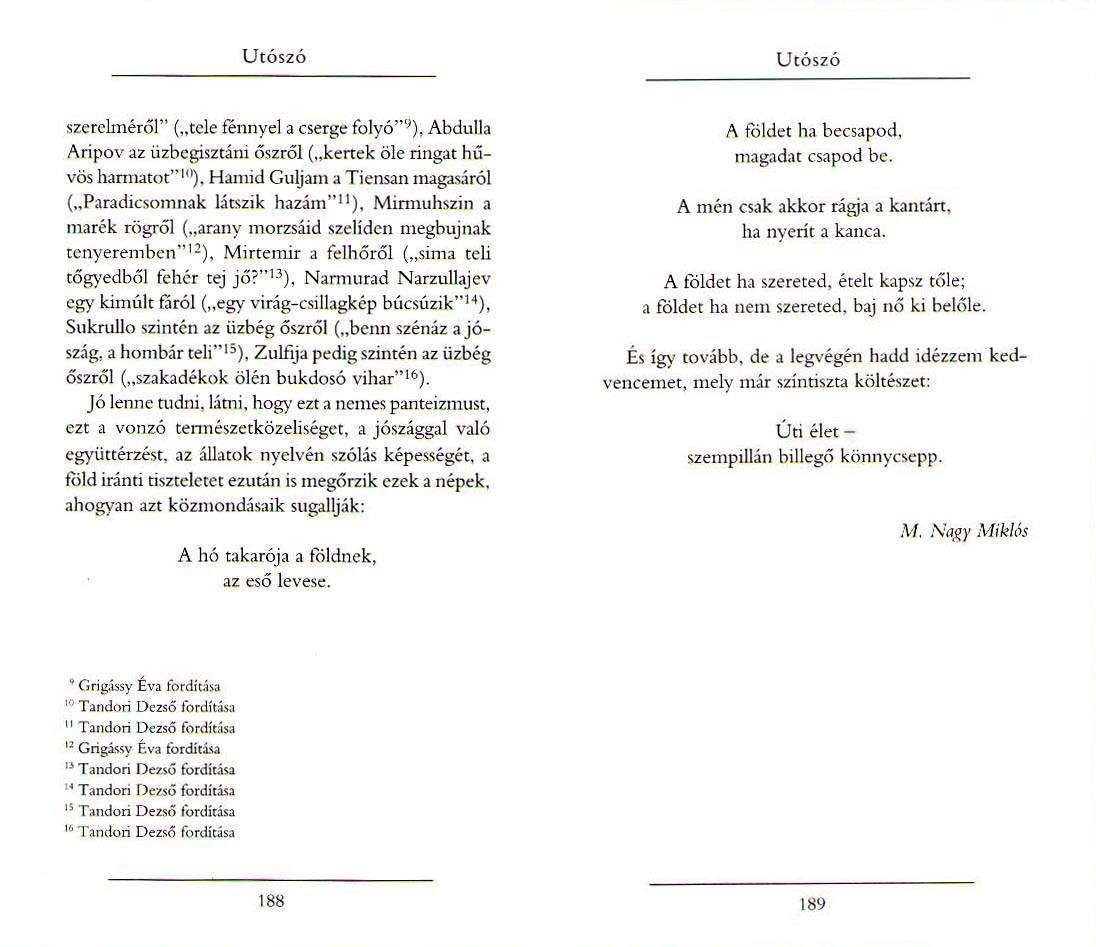 Utószó

szerelméről" („tele fénnyel a cserge folyó"$^{9}$), Abdulla Aripov az üzbegisztáni őszről („kertek öle ringat hűvös harmatot"$^{10}$), Hamid Guljam a Tiensan magasáról („Paradicsomnak látszik hazám"$^{11}$), Mirmuhszin a marék rögről („arany morzsáid szelíden megbujnak tenyeremben"$^{12}$), Mirtemir a felhőről („sima teli tőgyedből fehér tej jő?"$^{13}$), Narmurad Narzullajev egy kimúlt fáról („egy virág-csillagkép búcsúzik"$^{14}$), Sukrullo szintén az üzbég őszről („benn szénáz a jószág, a hombár teli"$^{15}$), Zulfija pedig szintén az üzbég őszről („szakadékok ölén bukdosó vihar"$^{16}$).

Jó lenne tudni, látni, hogy ezt a nemes panteizmust, ezt a vonzó természetközeliséget, a jószággal való együttérzést, az állatok nyelvén szólás képességét, a föld iránti tiszteletet ezután is megőrzik ezek a népek, ahogyan azt közmondásaik sugallják:

A hó takarója a földnek,
az eső levese.

$^{9}$ Grigássy Éva fordítása
$^{10}$ Tandori Dezső fordítása
$^{11}$ Tandori Dezső fordítása
$^{12}$ Grigássy Éva fordítása
$^{13}$ Tandori Dezső fordítása
$^{14}$ Tandori Dezső fordítása
$^{15}$ Tandori Dezső fordítása
$^{16}$ Tandori Dezső fordítása

188

Utószó

A földet ha becsapod,
magadat csapod be.

A mén csak akkor rágja a kantárt,
ha nyerít a kanca.

A földet ha szereted, ételt kapsz tőle;
a földet ha nem szereted, baj nő ki belőle.

És így tovább, de a legvégén hadd idézzem kedvencemet, mely már színtiszta költészet:

Úti élet –
szempillán billegő könnycsepp.

M. Nagy Miklós

189